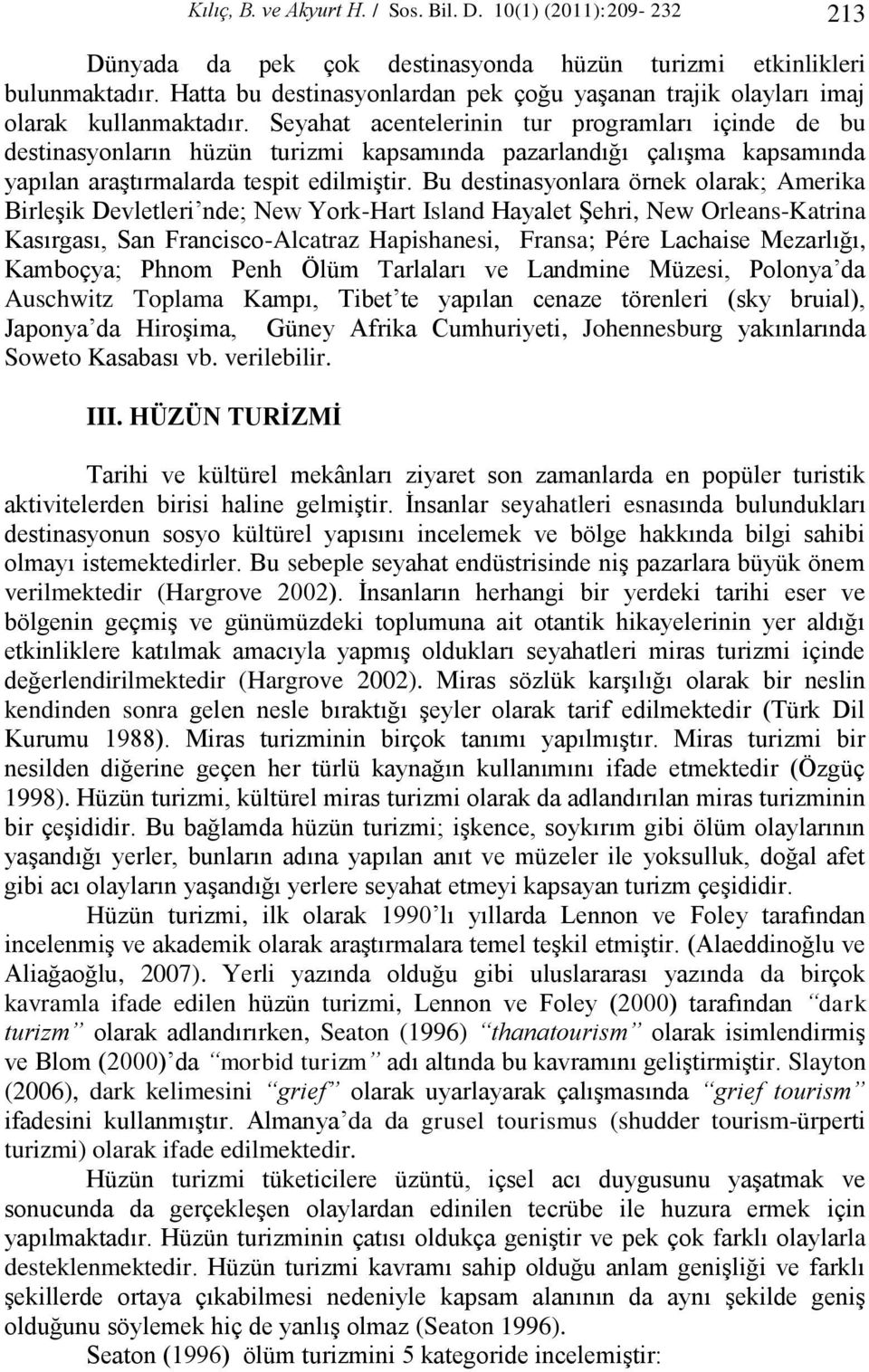 Kılıç, B. ve Akyurt H. / Sos. Bil. D. 10(1) (2011):209- 232

213

Dünyada da pek çok destinasyonda hüzün turizmi etkinlikleri bulunmaktadır. Hatta bu destinasyonlardan pek çoğu yaşanan trajik olayları imaj olarak kullanmaktadır. Seyahat acentelerinin tur programları içinde de bu destinasyonların hüzün turizmi kapsamında pazarlandığı çalışma kapsamında yapılan araştırmalarda tespit edilmiştir. Bu destinasyonlara örnek olarak; Amerika Birleşik Devletleri'nde; New York-Hart Island Hayalet Şehri, New Orleans-Katrina Kasırgası, San Francisco-Alcatraz Hapishanesi, Fransa; Pére Lachaise Mezarlığı, Kamboçya; Phnom Penh Ölüm Tarlaları ve Landmine Müzesi, Polonya'da Auschwitz Toplama Kampı, Tibet'te yapılan cenaze törenleri (sky bruial), Japonya'da Hiroşima, Güney Afrika Cumhuriyeti, Johennesburg yakınlarında Soweto Kasabası vb. verilebilir.

III. HÜZÜN TURİZMİ

Tarihi ve kültürel mekânları ziyaret son zamanlarda en popüler turistik aktivitelerden birisi haline gelmiştir. İnsanlar seyahatleri esnasında bulundukları destinasyonun sosyo kültürel yapısını incelemek ve bölge hakkında bilgi sahibi olmayı istemektedirler. Bu sebeple seyahat endüstrisinde niş pazarlara büyük önem verilmektedir (Hargrove 2002). İnsanların herhangi bir yerdeki tarihi eser ve bölgenin geçmiş ve günümüzdeki toplumuna ait otantik hikayelerinin yer aldığı etkinliklere katılmak amacıyla yapmış oldukları seyahatleri miras turizmi içinde değerlendirilmektedir (Hargrove 2002). Miras sözlük karşılığı olarak bir neslin kendinden sonra gelen nesle bıraktığı şeyler olarak tarif edilmektedir (Türk Dil Kurumu 1988). Miras turizminin birçok tanımı yapılmıştır. Miras turizmi bir nesilden diğerine geçen her türlü kaynağın kullanımını ifade etmektedir (Özgüç 1998). Hüzün turizmi, kültürel miras turizmi olarak da adlandırılan miras turizminin bir çeşididir. Bu bağlamda hüzün turizmi; işkence, soykırım gibi ölüm olaylarının yaşandığı yerler, bunların adına yapılan anıt ve müzeler ile yoksulluk, doğal afet gibi acı olayların yaşandığı yerlere seyahat etmeyi kapsayan turizm çeşididir.

Hüzün turizmi, ilk olarak 1990'lı yıllarda Lennon ve Foley tarafından incelenmiş ve akademik olarak araştırmalara temel teşkil etmiştir. (Alaeddinoğlu ve Aliağaoğlu, 2007). Yerli yazında olduğu gibi uluslararası yazında da birçok kavramla ifade edilen hüzün turizmi, Lennon ve Foley (2000) tarafından "dark turizm" olarak adlandırırken, Seaton (1996) "thanatourism" olarak isimlendirmiş ve Blom (2000)'da "morbid turizm" adı altında bu kavramını geliştirmiştir. Slayton (2006), dark kelimesini "grief" olarak uyarlayarak çalışmasında "grief tourism" ifadesini kullanmıştır. Almanya'da da grusel tourismus (shudder tourism-ürperti turizmi) olarak ifade edilmektedir.

Hüzün turizmi tüketicilere üzüntü, içsel acı duygusunu yaşatmak ve sonucunda da gerçekleşen olaylardan edinilen tecrübe ile huzura ermek için yapılmaktadır. Hüzün turizminin çatısı oldukça geniştir ve pek çok farklı olaylarla desteklenmektedir. Hüzün turizmi kavramı sahip olduğu anlam genişliği ve farklı şekillerde ortaya çıkabilmesi nedeniyle kapsam alanının da aynı şekilde geniş olduğunu söylemek hiç de yanlış olmaz (Seaton 1996).

Seaton (1996) ölüm turizmini 5 kategoride incelemiştir: